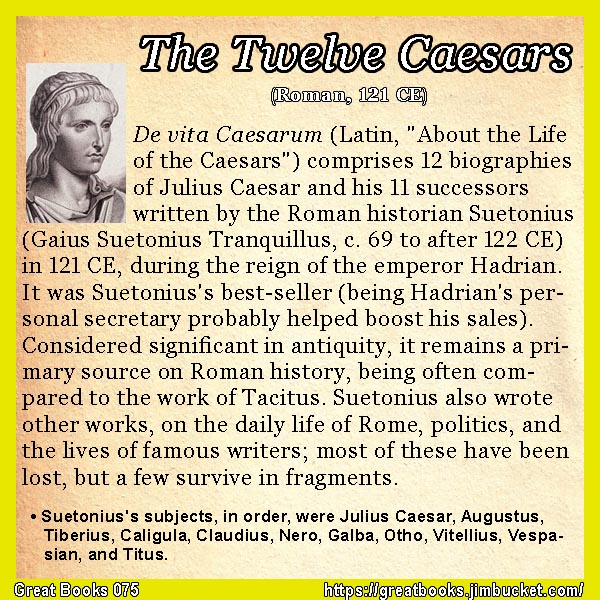 The Twelve Caesars

(Roman, 121 CE)

De vita Caesarum (Latin, "About the Life of the Caesars") comprises 12 biographies of Julius Caesar and his 11 successors written by the Roman historian Suetonius (Gaius Suetonius Tranquillus, c. 69 to after 122 CE) in 121 CE, during the reign of the emperor Hadrian. It was Suetonius's best-seller (being Hadrian's personal secretary probably helped boost his sales). Considered significant in antiquity, it remains a primary source on Roman history, being often compared to the work of Tacitus. Suetonius also wrote other works, on the daily life of Rome, politics, and the lives of famous writers; most of these have been lost, but a few survive in fragments.

• Suetonius's subjects, in order, were Julius Caesar, Augustus, Tiberius, Caligula, Claudius, Nero, Galba, Otho, Vitellius, Vespasian, and Titus.

Great Books 075

https://greatbooks.jimbucket.com/